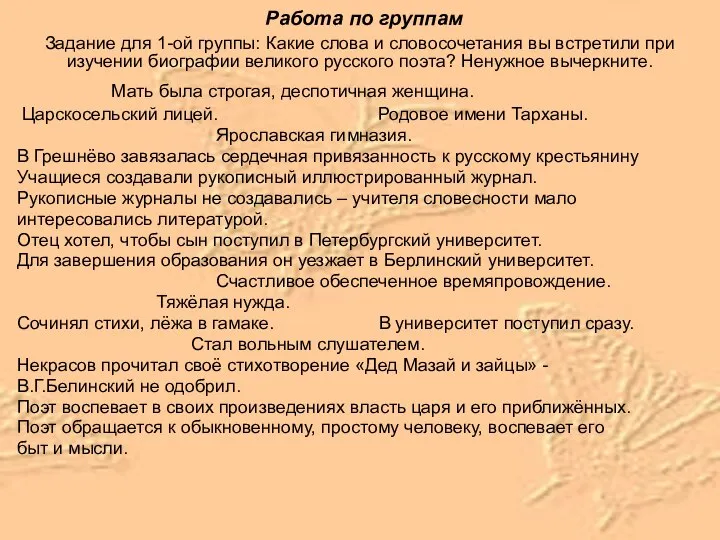 Работа по группам

Задание для 1-ой группы: Какие слова и словосочетания вы встретили при изучении биографии великого русского поэта? Ненужное вычеркните.

Мать была строгая, деспотичная женщина.

Царскосельский лицей.

Родовое имени Тарханы.

Ярославская гимназия.

В Грешнёво завязалась сердечная привязанность к русскому крестьянину

Учащиеся создавали рукописный иллюстрированный журнал.

Рукописные журналы не создавались – учителя словесности мало интересовались литературой.

Отец хотел, чтобы сын поступил в Петербургский университет.

Для завершения образования он уезжает в Берлинский университет.

Счастливое обеспеченное времяпровождение.

Тяжёлая нужда.

Сочинял стихи, лёжа в гамаке.

В университет поступил сразу.

Стал вольным слушателем.

Некрасов прочитал своё стихотворение «Дед Мазай и зайцы» - В.Г.Белинский не одобрил.

Поэт воспевает в своих произведениях власть царя и его приближённых.

Поэт обращается к обыкновенному, простому человеку, воспевает его быт и мысли.